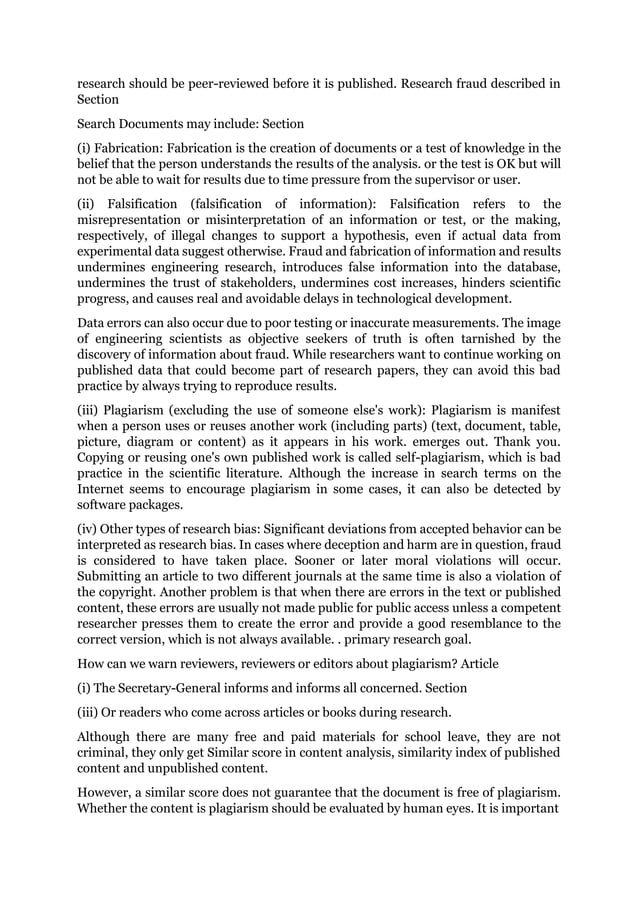 research should be peer-reviewed before it is published. Research fraud described in Section

Search Documents may include: Section

(i) Fabrication: Fabrication is the creation of documents or a test of knowledge in the belief that the person understands the results of the analysis. or the test is OK but will not be able to wait for results due to time pressure from the supervisor or user.

(ii) Falsification (falsification of information): Falsification refers to the misrepresentation or misinterpretation of an information or test, or the making, respectively, of illegal changes to support a hypothesis, even if actual data from experimental data suggest otherwise. Fraud and fabrication of information and results undermines engineering research, introduces false information into the database, undermines the trust of stakeholders, undermines cost increases, hinders scientific progress, and causes real and avoidable delays in technological development.

Data errors can also occur due to poor testing or inaccurate measurements. The image of engineering scientists as objective seekers of truth is often tarnished by the discovery of information about fraud. While researchers want to continue working on published data that could become part of research papers, they can avoid this bad practice by always trying to reproduce results.

(iii) Plagiarism (excluding the use of someone else's work): Plagiarism is manifest when a person uses or reuses another work (including parts) (text, document, table, picture, diagram or content) as it appears in his work. emerges out. Thank you. Copying or reusing one's own published work is called self-plagiarism, which is bad practice in the scientific literature. Although the increase in search terms on the Internet seems to encourage plagiarism in some cases, it can also be detected by software packages.

(iv) Other types of research bias: Significant deviations from accepted behavior can be interpreted as research bias. In cases where deception and harm are in question, fraud is considered to have taken place. Sooner or later moral violations will occur. Submitting an article to two different journals at the same time is also a violation of the copyright. Another problem is that when there are errors in the text or published content, these errors are usually not made public for public access unless a competent researcher presses them to create the error and provide a good resemblance to the correct version, which is not always available. . primary research goal.

How can we warn reviewers, reviewers or editors about plagiarism? Article

(i) The Secretary-General informs and informs all concerned. Section

(iii) Or readers who come across articles or books during research.

Although there are many free and paid materials for school leave, they are not criminal, they only get Similar score in content analysis, similarity index of published content and unpublished content.

However, a similar score does not guarantee that the document is free of plagiarism. Whether the content is plagiarism should be evaluated by human eyes. It is important